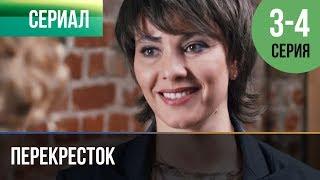 СЕРИАЛ

3-4
СЕРИЯ

ПЕРЕКРЕСТОК